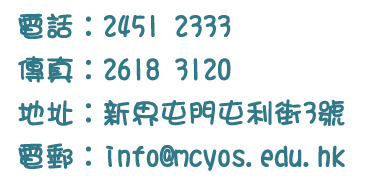 電話：2451 2333
傳真：2618 3120
地址：新界屯門屯利街3號
電郵：info@mcyos.edu.hk